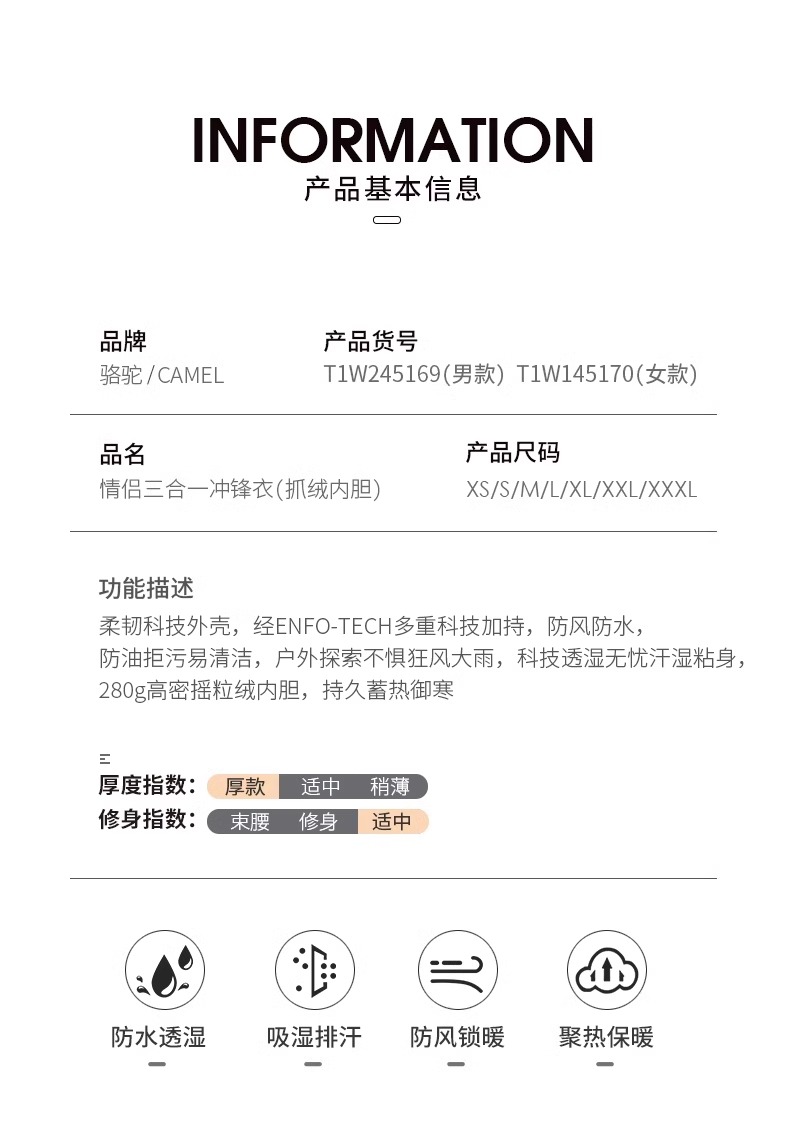 INFORMATION
产品基本信息

品牌
骆驼/CAMEL

产品货号
T1W245169(男款) T1W145170(女款)

品名
情侣三合一冲锋衣(抓绒内胆)

产品尺码
XS/S/M/L/XL/XXL/XXXL

功能描述
柔韧科技外壳，经ENFO-TECH多重科技加持，防风防水，防油拒污易清洁，户外探索不惧狂风大雨，科技透湿无忧汗湿粘身，280g高密摇粒绒内胆，持久蓄热御寒

厚度指数: 厚款 适中 稍薄
修身指数: 束腰 修身 适中

防水透湿
吸湿排汗
防风锁暖
聚热保暖